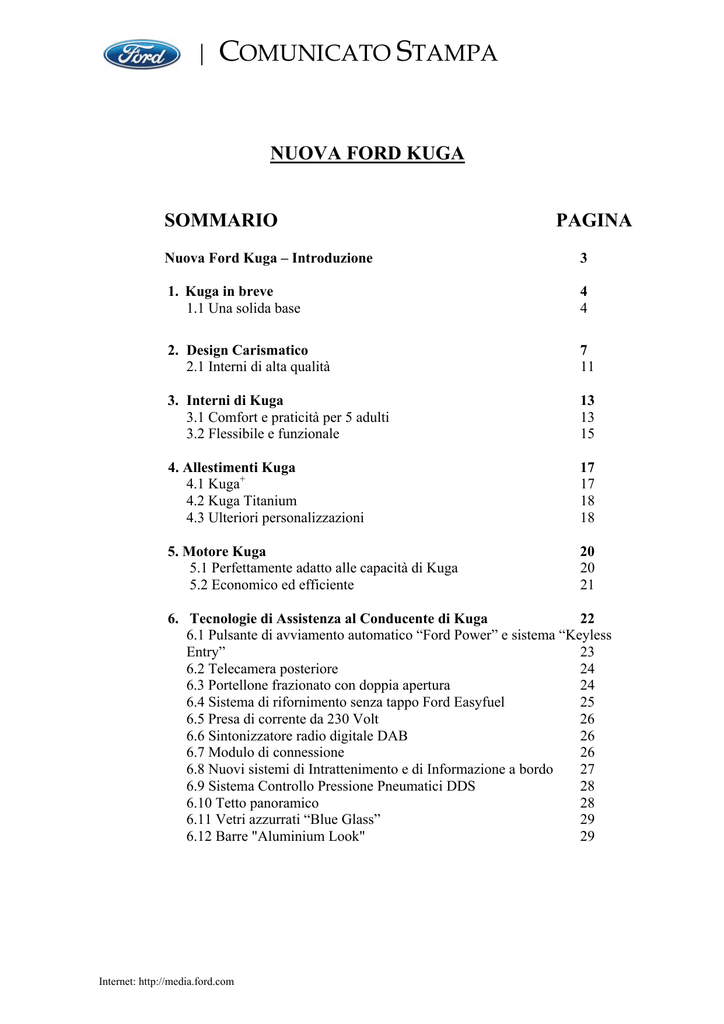 Ford | COMUNICATO STAMPA

NUOVA FORD KUGA

SOMMARIO PAGINA

Nuova Ford Kuga – Introduzione 3

1. Kuga in breve 4
1.1 Una solida base 4

2. Design Carismatico 7
2.1 Interni di alta qualità 11

3. Interni di Kuga 13
3.1 Comfort e praticità per 5 adulti 13
3.2 Flessibile e funzionale 15

4. Allestimenti Kuga 17
4.1 Kuga$^+$ 17
4.2 Kuga Titanium 18
4.3 Ulteriori personalizzazioni 18

5. Motore Kuga 20
5.1 Perfettamente adatto alle capacità di Kuga 20
5.2 Economico ed efficiente 21

6. Tecnologie di Assistenza al Conducente di Kuga 22
6.1 Pulsante di avviamento automatico “Ford Power” e sistema “Keyless Entry” 23
6.2 Telecamera posteriore 24
6.3 Portellone frazionato con doppia apertura 24
6.4 Sistema di rifornimento senza tappo Ford Easyfuel 25
6.5 Presa di corrente da 230 Volt 26
6.6 Sintonizzatore radio digitale DAB 26
6.7 Modulo di connessione 26
6.8 Nuovi sistemi di Intrattenimento e di Informazione a bordo 27
6.9 Sistema Controllo Pressione Pneumatici DDS 28
6.10 Tetto panoramico 28
6.11 Vetri azzurrati “Blue Glass” 29
6.12 Barre "Aluminium Look" 29

Internet: http://media.ford.com